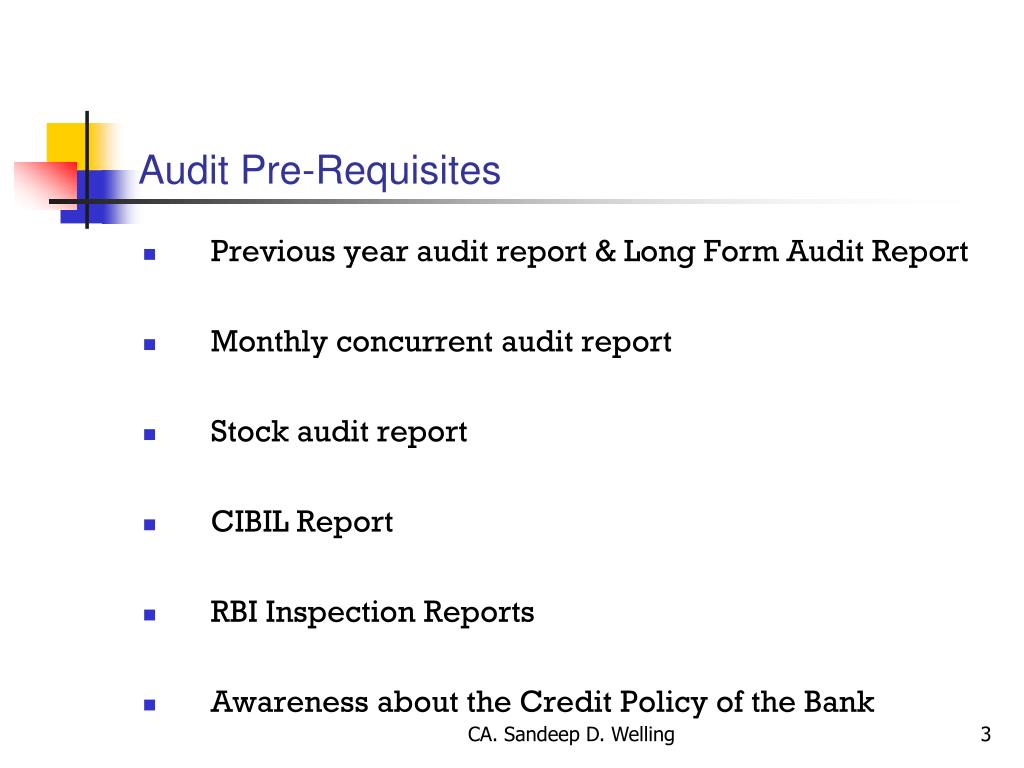 Audit Pre-Requisites

- Previous year audit report & Long Form Audit Report
- Monthly concurrent audit report
- Stock audit report
- CIBIL Report
- RBI Inspection Reports
- Awareness about the Credit Policy of the Bank

CA. Sandeep D. Welling

3